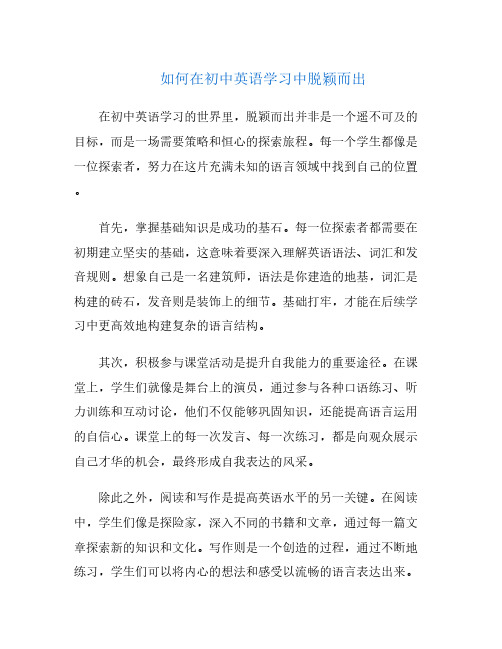 如何在初中英语学习中脱颖而出

在初中英语学习的世界里，脱颖而出并非是一个遥不可及的目标，而是一场需要策略和恒心的探索旅程。每一个学生都像是一位探索者，努力在这片充满未知的语言领域中找到自己的位置。

首先，掌握基础知识是成功的基石。每一位探索者都需要在初期建立坚实的基础，这意味着要深入理解英语语法、词汇和发音规则。想象自己是一名建筑师，语法是你建造的地基，词汇是构建的砖石，发音则是装饰上的细节。基础打牢，才能在后续学习中更高效地构建复杂的语言结构。

其次，积极参与课堂活动是提升自我能力的重要途径。在课堂上，学生们就像是舞台上的演员，通过参与各种口语练习、听力训练和互动讨论，他们不仅能够巩固知识，还能提高语言运用的自信心。课堂上的每一次发言、每一次练习，都是向观众展示自己才华的机会，最终形成自我表达的风采。

除此之外，阅读和写作是提高英语水平的另一关键。在阅读中，学生们像是探险家，深入不同的书籍和文章，通过每一篇文章探索新的知识和文化。写作则是一个创造的过程，通过不断地练习，学生们可以将内心的想法和感受以流畅的语言表达出来。